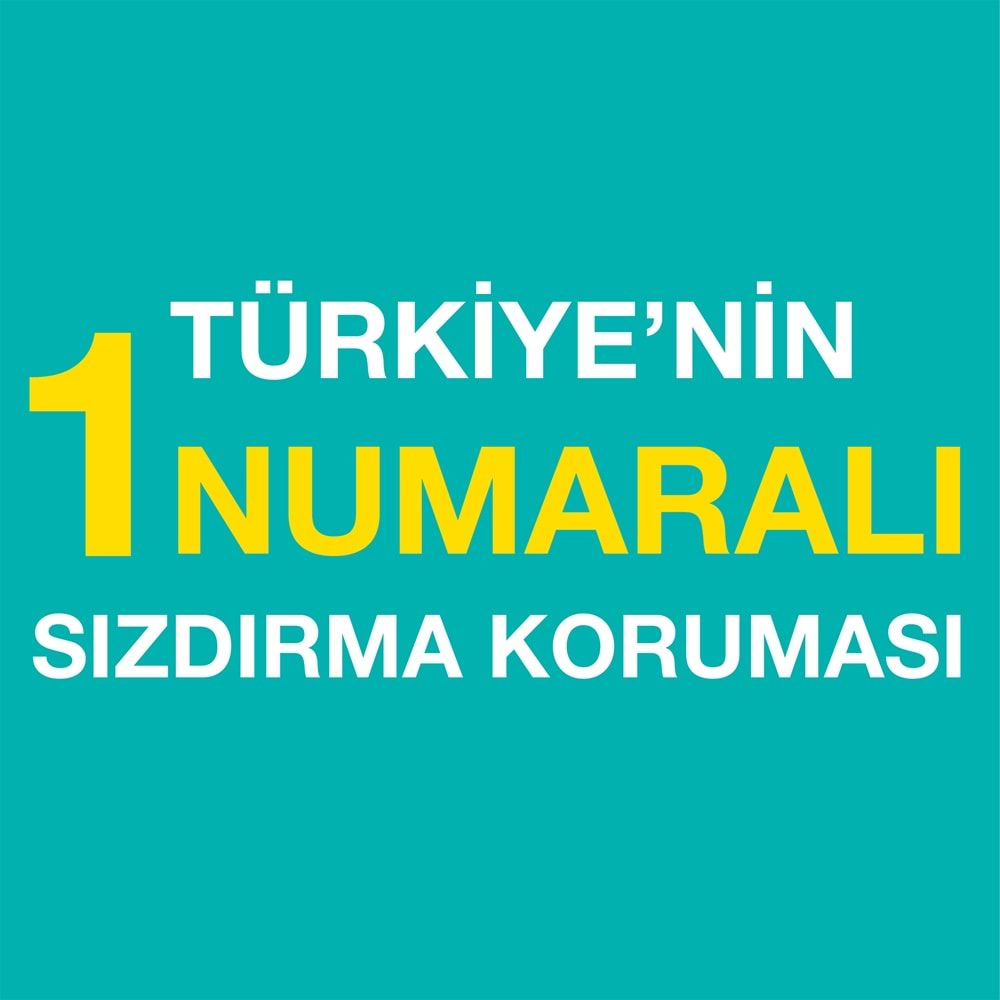 TÜRKİYE'NİN
1 NUMARALI
SIZDIRMA KORUMASI